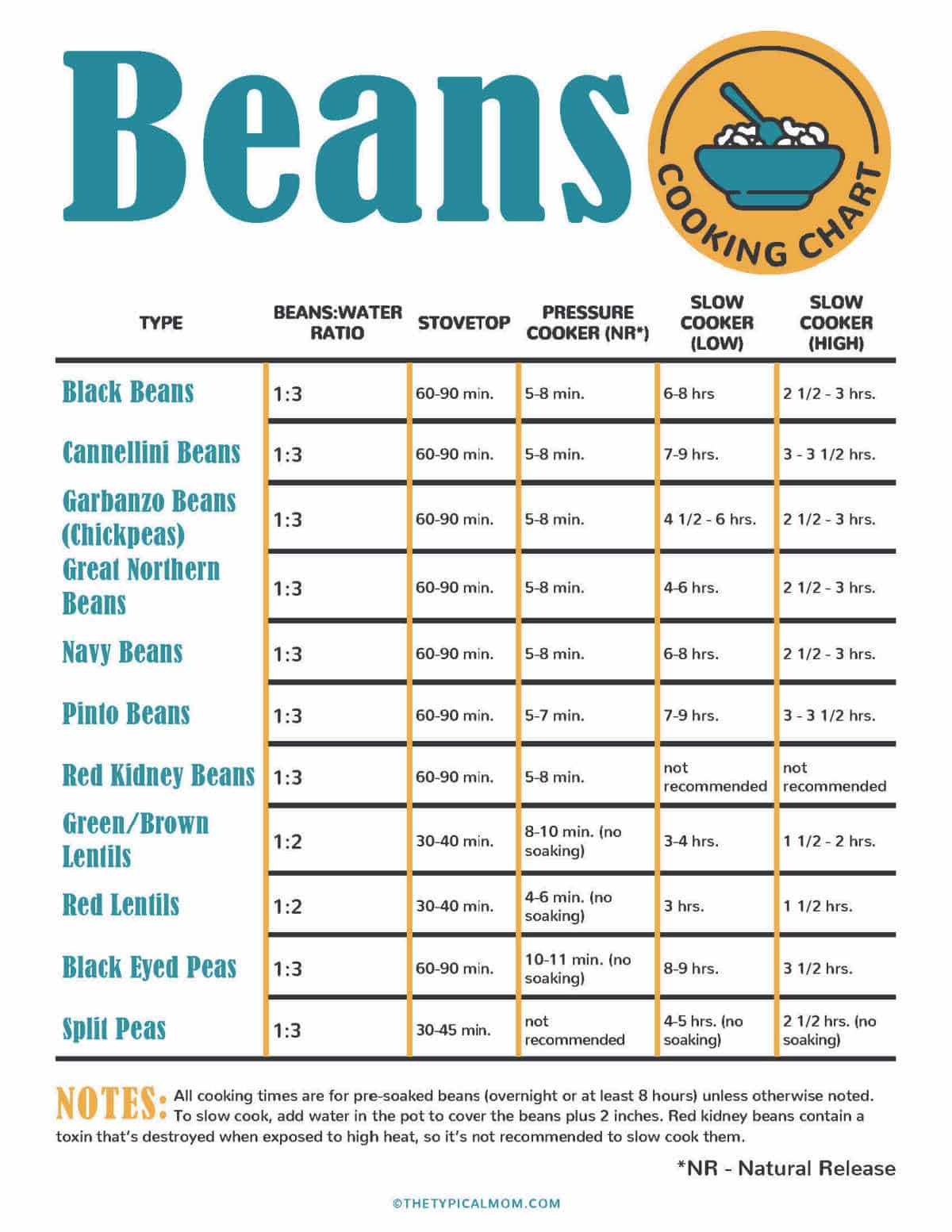 Beans

COOKING CHART

| TYPE | BEANS:WATER RATIO | STOVETOP | PRESSURE COOKER (NR*) | SLOW COOKER (LOW) | SLOW COOKER (HIGH) |
|---|---|---|---|---|---|
| Black Beans | 1:3 | 60-90 min. | 5-8 min. | 6-8 hrs | 2 1/2 - 3 hrs. |
| Cannellini Beans | 1:3 | 60-90 min. | 5-8 min. | 7-9 hrs. | 3 - 3 1/2 hrs. |
| Garbanzo Beans (Chickpeas) | 1:3 | 60-90 min. | 5-8 min. | 4 1/2 - 6 hrs. | 2 1/2 - 3 hrs. |
| Great Northern Beans | 1:3 | 60-90 min. | 5-8 min. | 4-6 hrs. | 2 1/2 - 3 hrs. |
| Navy Beans | 1:3 | 60-90 min. | 5-8 min. | 6-8 hrs. | 2 1/2 - 3 hrs. |
| Pinto Beans | 1:3 | 60-90 min. | 5-7 min. | 7-9 hrs. | 3 - 3 1/2 hrs. |
| Red Kidney Beans | 1:3 | 60-90 min. | 5-8 min. | not recommended | not recommended |
| Green/Brown Lentils | 1:2 | 30-40 min. | 8-10 min. (no soaking) | 3-4 hrs. | 1 1/2 - 2 hrs. |
| Red Lentils | 1:2 | 30-40 min. | 4-6 min. (no soaking) | 3 hrs. | 1 1/2 hrs. |
| Black Eyed Peas | 1:3 | 60-90 min. | 10-11 min. (no soaking) | 8-9 hrs. | 3 1/2 hrs. |
| Split Peas | 1:3 | 30-45 min. | not recommended | 4-5 hrs. (no soaking) | 2 1/2 hrs. (no soaking) |

NOTES: All cooking times are for pre-soaked beans (overnight or at least 8 hours) unless otherwise noted. To slow cook, add water in the pot to cover the beans plus 2 inches. Red kidney beans contain a toxin that's destroyed when exposed to high heat, so it's not recommended to slow cook them.

*NR - Natural Release

©THETYPICALMOM.COM